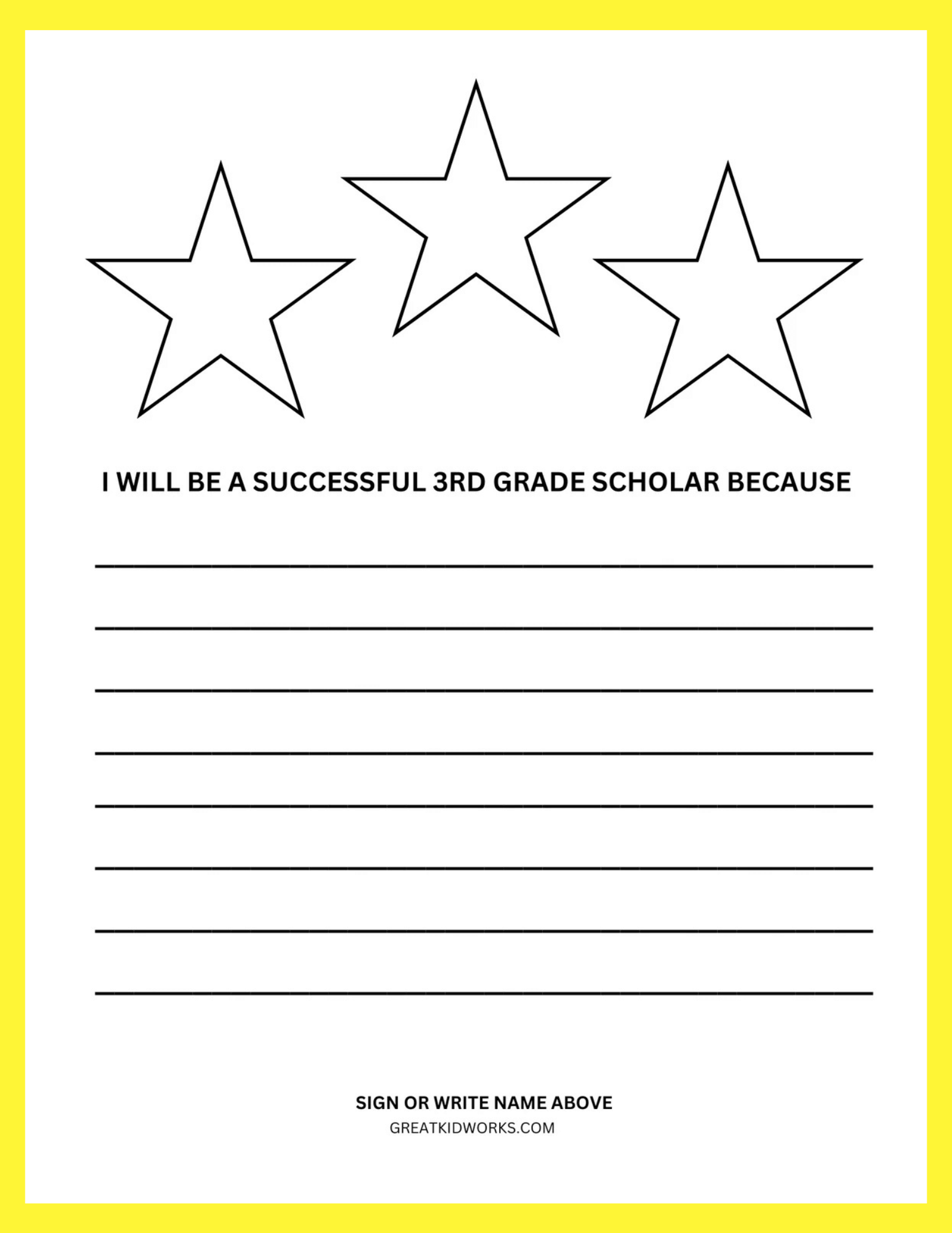 I WILL BE A SUCCESSFUL 3RD GRADE SCHOLAR BECAUSE

____

____

____

____

____

____

____

____

SIGN OR WRITE NAME ABOVE
GREATKIDWORKS.COM